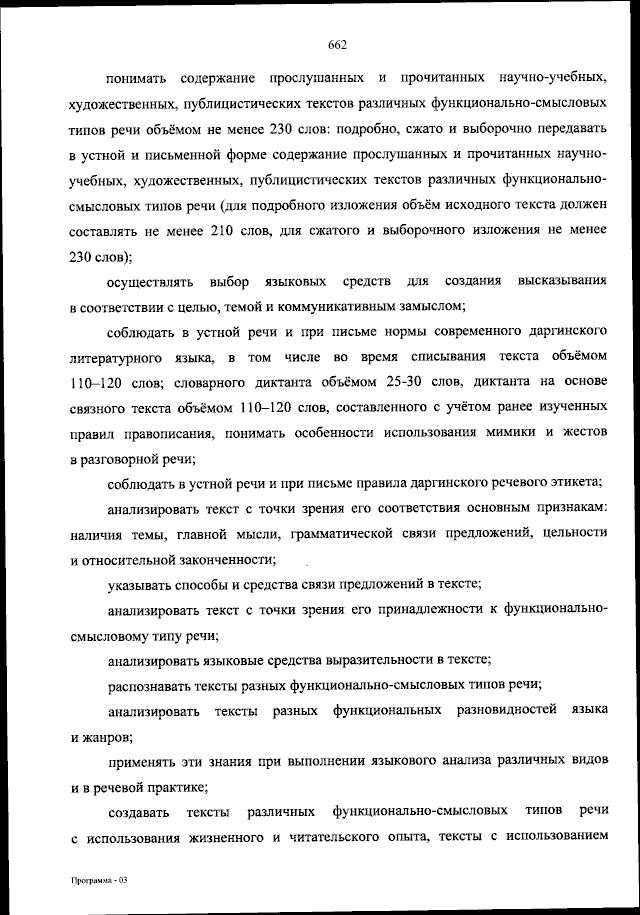 662

понимать содержание прослушанных и прочитанных научно-учебных, художественных, публицистических текстов различных функционально-смысловых типов речи объёмом не менее 230 слов: подробно, сжато и выборочно передавать в устной и письменной форме содержание прослушанных и прочитанных научно-учебных, художественных, публицистических текстов различных функционально-смысловых типов речи (для подробного изложения объём исходного текста должен составлять не менее 210 слов, для сжатого и выборочного изложения не менее 230 слов);

осуществлять выбор языковых средств для создания высказывания в соответствии с целью, темой и коммуникативным замыслом;

соблюдать в устной речи и при письме нормы современного даргинского литературного языка, в том числе во время списывания текста объёмом 110–120 слов; словарного диктанта объёмом 25-30 слов, диктанта на основе связного текста объёмом 110–120 слов, составленного с учётом ранее изученных правил правописания, понимать особенности использования мимики и жестов в разговорной речи;

соблюдать в устной речи и при письме правила даргинского речевого этикета;

анализировать текст с точки зрения его соответствия основным признакам: наличия темы, главной мысли, грамматической связи предложений, цельности и относительной законченности;

указывать способы и средства связи предложений в тексте;

анализировать текст с точки зрения его принадлежности к функционально-смысловому типу речи;

анализировать языковые средства выразительности в тексте;

распознавать тексты разных функционально-смысловых типов речи;

анализировать тексты разных функциональных разновидностей языка и жанров;

применять эти знания при выполнении языкового анализа различных видов и в речевой практике;

создавать тексты различных функционально-смысловых типов речи с использования жизненного и читательского опыта, тексты с использованием

Программа - 03